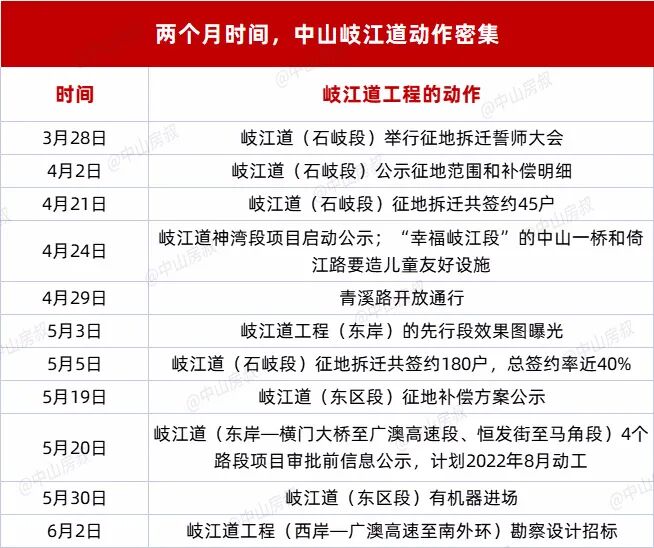 两个月时间，中山岐江道动作密集

| 时间 | 岐江道工程的动作 |
|---|---|
| 3月28日 | 岐江道（石岐段）举行征地拆迁誓师大会 |
| 4月2日 | 岐江道（石岐段）公示征地范围和补偿明细 |
| 4月21日 | 岐江道（石岐段）征地拆迁共签约45户 |
| 4月24日 | 岐江道神湾段项目启动公示；“幸福岐江段”的中山一桥和倚江路要造儿童友好设施 |
| 4月29日 | 青溪路开放通行 |
| 5月3日 | 岐江道工程（东岸）的先行段效果图曝光 |
| 5月5日 | 岐江道（石岐段）征地拆迁共签约180户，总签约率近40% |
| 5月19日 | 岐江道（东区段）征地补偿方案公示 |
| 5月20日 | 岐江道（东岸—横门大桥至广澳高速段、恒发街至马角段）4个路段项目审批前信息公示，计划2022年8月动工 |
| 5月30日 | 岐江道（东区段）有机器进场 |
| 6月2日 | 岐江道工程（西岸—广澳高速至南外环）勘察设计招标 |

@中山房叔